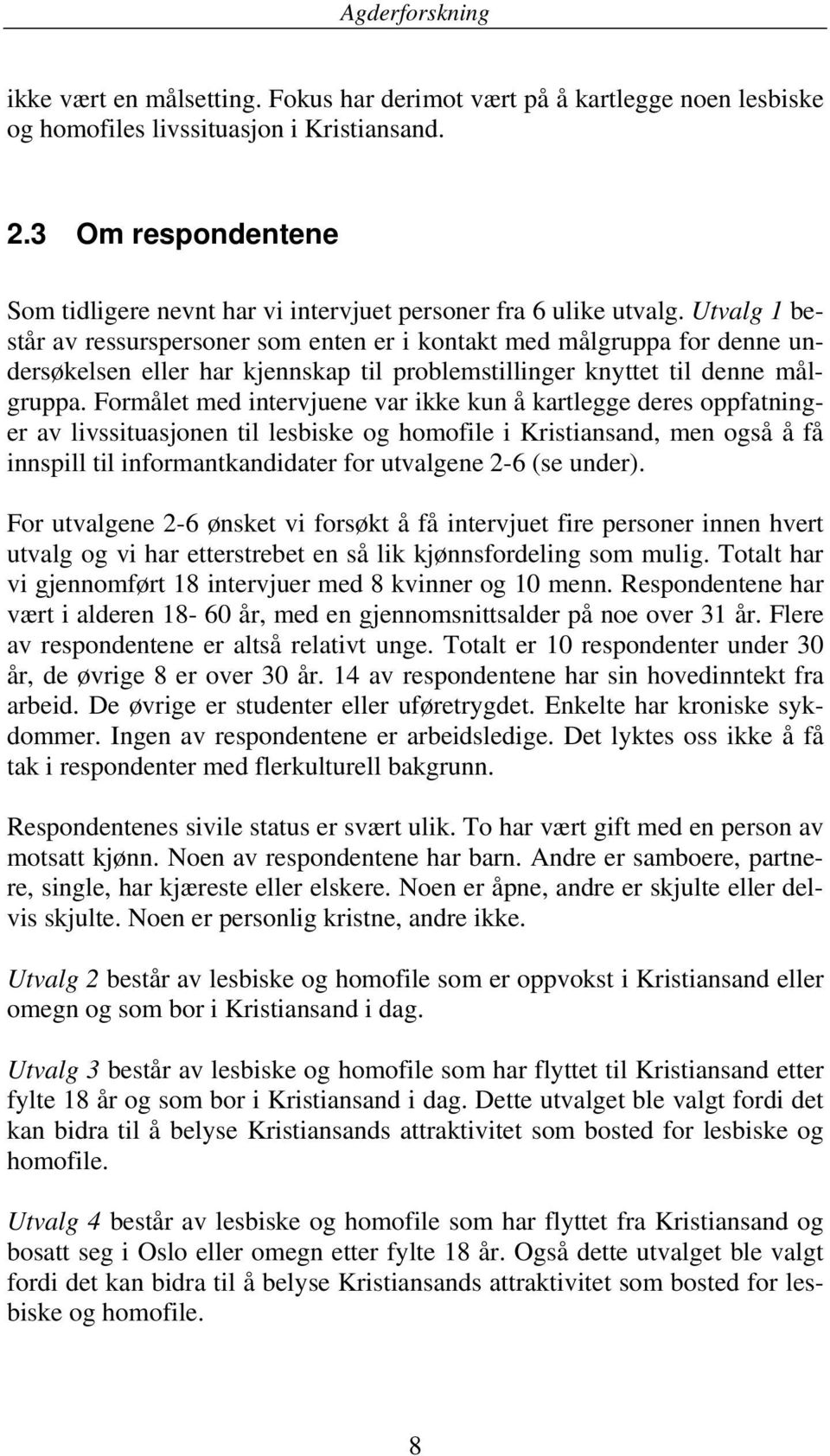 Agderforskning

ikke vært en målsetting. Fokus har derimot vært på å kartlegge noen lesbiske og homofiles livssituasjon i Kristiansand.

2.3 Om respondentene

Som tidligere nevnt har vi intervjuet personer fra 6 ulike utvalg. Utvalg 1 består av ressurspersoner som enten er i kontakt med målgruppa for denne undersøkelsen eller har kjennskap til problemstillinger knyttet til denne målgruppa. Formålet med intervjuene var ikke kun å kartlegge deres oppfatninger av livssituasjonen til lesbiske og homofile i Kristiansand, men også å få innspill til informantkandidater for utvalgene 2-6 (se under).

For utvalgene 2-6 ønsket vi forsøkt å få intervjuet fire personer innen hvert utvalg og vi har etterstrebet en så lik kjønnsfordeling som mulig. Totalt har vi gjennomført 18 intervjuer med 8 kvinner og 10 menn. Respondentene har vært i alderen 18- 60 år, med en gjennomsnittsalder på noe over 31 år. Flere av respondentene er altså relativt unge. Totalt er 10 respondenter under 30 år, de øvrige 8 er over 30 år. 14 av respondentene har sin hovedinntekt fra arbeid. De øvrige er studenter eller uføretrygdet. Enkelte har kroniske sykdommer. Ingen av respondentene er arbeidsledige. Det lyktes oss ikke å få tak i respondenter med flerkulturell bakgrunn.

Respondentenes sivile status er svært ulik. To har vært gift med en person av motsatt kjønn. Noen av respondentene har barn. Andre er samboere, partnere, single, har kjæreste eller elskere. Noen er åpne, andre er skjulte eller delvis skjulte. Noen er personlig kristne, andre ikke.

Utvalg 2 består av lesbiske og homofile som er oppvokst i Kristiansand eller omegn og som bor i Kristiansand i dag.

Utvalg 3 består av lesbiske og homofile som har flyttet til Kristiansand etter fylte 18 år og som bor i Kristiansand i dag. Dette utvalget ble valgt fordi det kan bidra til å belyse Kristiansands attraktivitet som bosted for lesbiske og homofile.

Utvalg 4 består av lesbiske og homofile som har flyttet fra Kristiansand og bosatt seg i Oslo eller omegn etter fylte 18 år. Også dette utvalget ble valgt fordi det kan bidra til å belyse Kristiansands attraktivitet som bosted for lesbiske og homofile.

8